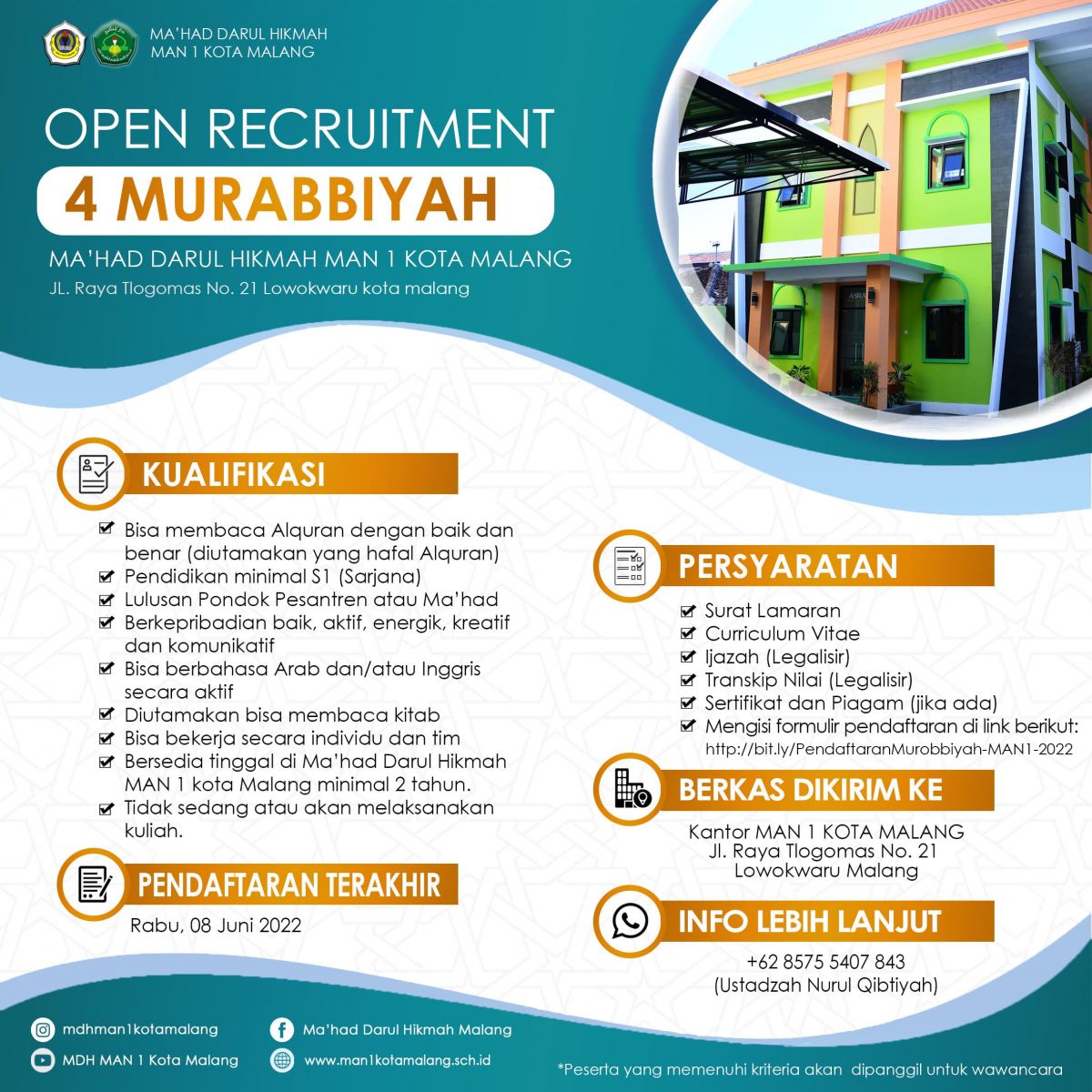 MA'HAD DARUL HIKMAH
MAN 1 KOTA MALANG

OPEN RECRUITMENT
4 MURABBIYAH
MA'HAD DARUL HIKMAH MAN 1 KOTA MALANG
JL. Raya Tlogomas No. 21 Lowokwaru kota malang

ASRA

KUALIFIKASI
Bisa membaca Alquran dengan baik dan benar (diutamakan yang hafal Alquran)
Pendidikan minimal S1 (Sarjana)
Lulusan Pondok Pesantren atau Ma'had
Berkepribadian baik, aktif, energik, kreatif dan komunikatif
Bisa berbahasa Arab dan/atau Inggris secara aktif
Diutamakan bisa membaca kitab
Bisa bekerja secara individu dan tim
Bersedia tinggal di Ma'had Darul Hikmah MAN 1 kota Malang minimal 2 tahun.
Tidak sedang atau akan melaksanakan kuliah.

PENDAFTARAN TERAKHIR
Rabu, 08 Juni 2022

PERSYARATAN
Surat Lamaran
Curriculum Vitae
Ijazah (Legalisir)
Transkip Nilai (Legalisir)
Sertifikat dan Piagam (jika ada)
Mengisi formulir pendaftaran di link berikut:
http://bit.ly/PendaftaranMurobbiyah-MAN1-2022

BERKAS DIKIRIM KE
Kantor MAN 1 KOTA MALANG
Jl. Raya Tlogomas No. 21
Lowokwaru Malang

INFO LEBIH LANJUT
+62 8575 5407 843
(Ustadzah Nurul Qibtiyah)

mdhman1kotamalang
MDH MAN 1 Kota Malang
Ma'had Darul Hikmah Malang
www.man1kotamalang.sch.id
*Peserta yang memenuhi kriteria akan dipanggil untuk wawancara